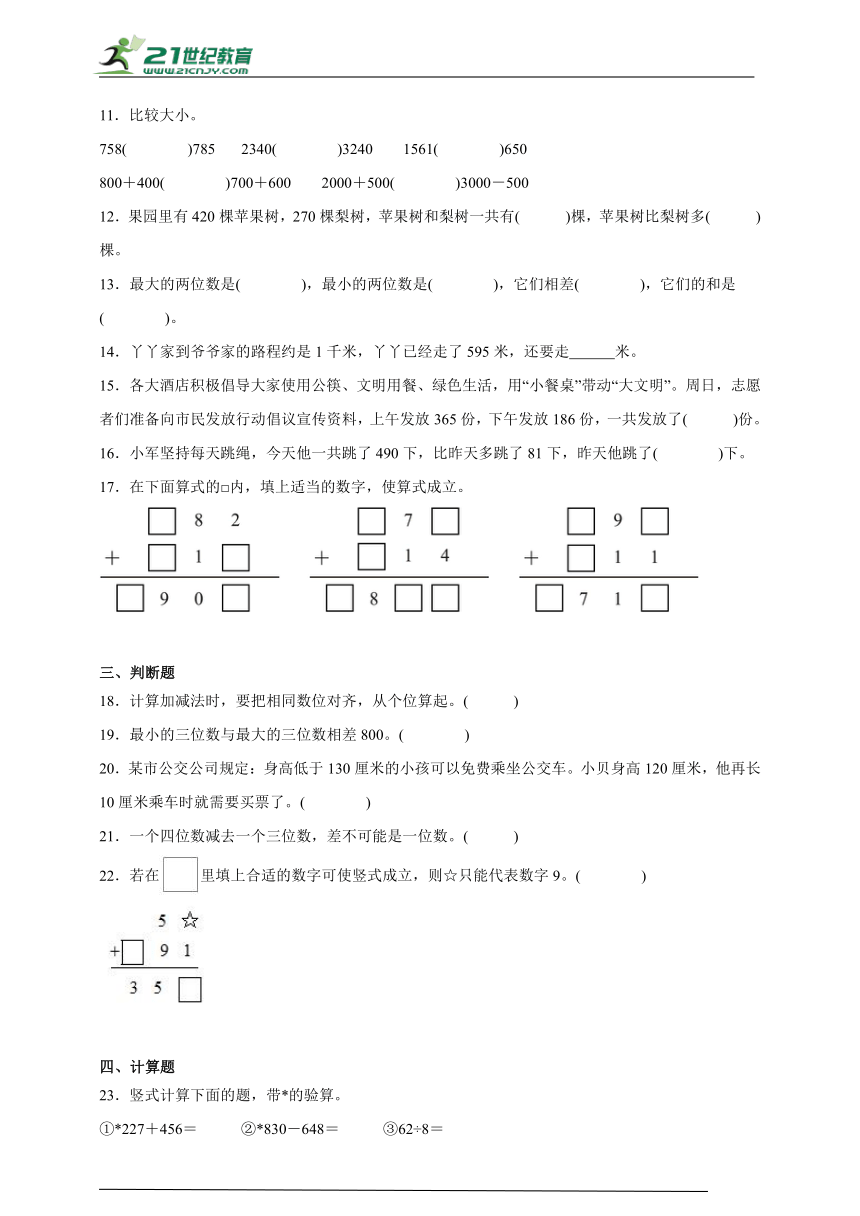 21世纪教育
www.21cnjy.com

11．比较大小。

758(　　　　)785　2340(　　　　)3240　1561(　　　　)650

800＋400(　　　　)700＋600　2000＋500(　　　　)3000－500

12．果园里有420棵苹果树，270棵梨树，苹果树和梨树一共有(　　　)棵，苹果树比梨树多(　　　)棵。

13．最大的两位数是(　　　)，最小的两位数是(　　　)，它们相差(　　　)，它们的和是(　　　)。

14．丫丫家到爷爷家的路程约是1千米，丫丫已经走了595米，还要走______米。

15．各大酒店积极倡导大家使用公筷、文明用餐、绿色生活，用“小餐桌”带动“大文明”。周日，志愿者们准备向市民发放行动倡议宣传资料，上午发放365份，下午发放186份，一共发放了(　　　)份。

16．小军坚持每天跳绳，今天他一共跳了490下，比昨天多跳了81下，昨天他跳了(　　　)下。

17．在下面算式的□内，填上适当的数字，使算式成立。

□ 8 2
+ □ 1 □
□ 9 0 □

□ 7 □
+ □ 1 4
□ 8 □ □

□ 9 □
+ □ 1 1
□ 7 1 □

三、判断题

18．计算加减法时，要把相同数位对齐，从个位算起。(　　　)

19．最小的三位数与最大的三位数相差800。(　　　)

20．某市公交公司规定：身高低于130厘米的小孩可以免费乘坐公交车。小贝身高120厘米，他再长10厘米乘车时就需要买票了。(　　　)

21．一个四位数减去一个三位数，差不可能是一位数。(　　　)

22．若在□里填上合适的数字可使竖式成立，则☆只能代表数字9。(　　　)

5 ☆
+□ 9 1
3 5 □

四、计算题

23．竖式计算下面的题，带*的验算。

①*227＋456＝　　②*830－648＝　　③62÷8＝